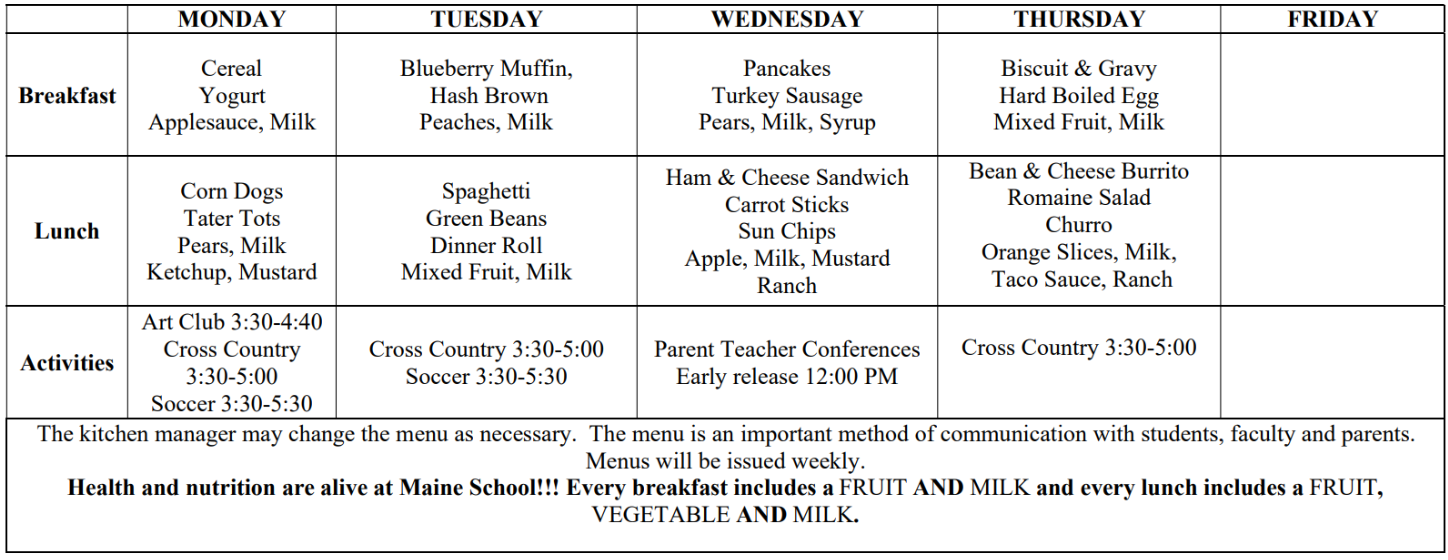 |  | MONDAY | TUESDAY | WEDNESDAY | THURSDAY | FRIDAY |
|---|---|---|---|---|---|
| Breakfast | Cereal Yogurt Applesauce, Milk | Blueberry Muffin, Hash Brown Peaches, Milk | Pancakes Turkey Sausage Pears, Milk, Syrup | Biscuit & Gravy Hard Boiled Egg Mixed Fruit, Milk |  |
| Lunch | Corn Dogs Tater Tots Pears, Milk Ketchup, Mustard | Spaghetti Green Beans Dinner Roll Mixed Fruit, Milk | Ham & Cheese Sandwich Carrot Sticks Sun Chips Apple, Milk, Mustard Ranch | Bean & Cheese Burrito Romaine Salad Churro Orange Slices, Milk, Taco Sauce, Ranch |  |
| Activities | Art Club 3:30-4:40 Cross Country 3:30-5:00 Soccer 3:30-5:30 | Cross Country 3:30-5:00 Soccer 3:30-5:30 | Parent Teacher Conferences Early release 12:00 PM | Cross Country 3:30-5:00 |  |

The kitchen manager may change the menu as necessary. The menu is an important method of communication with students, faculty and parents. Menus will be issued weekly.

Health and nutrition are alive at Maine School!!! Every breakfast includes a FRUIT AND MILK and every lunch includes a FRUIT, VEGETABLE AND MILK.